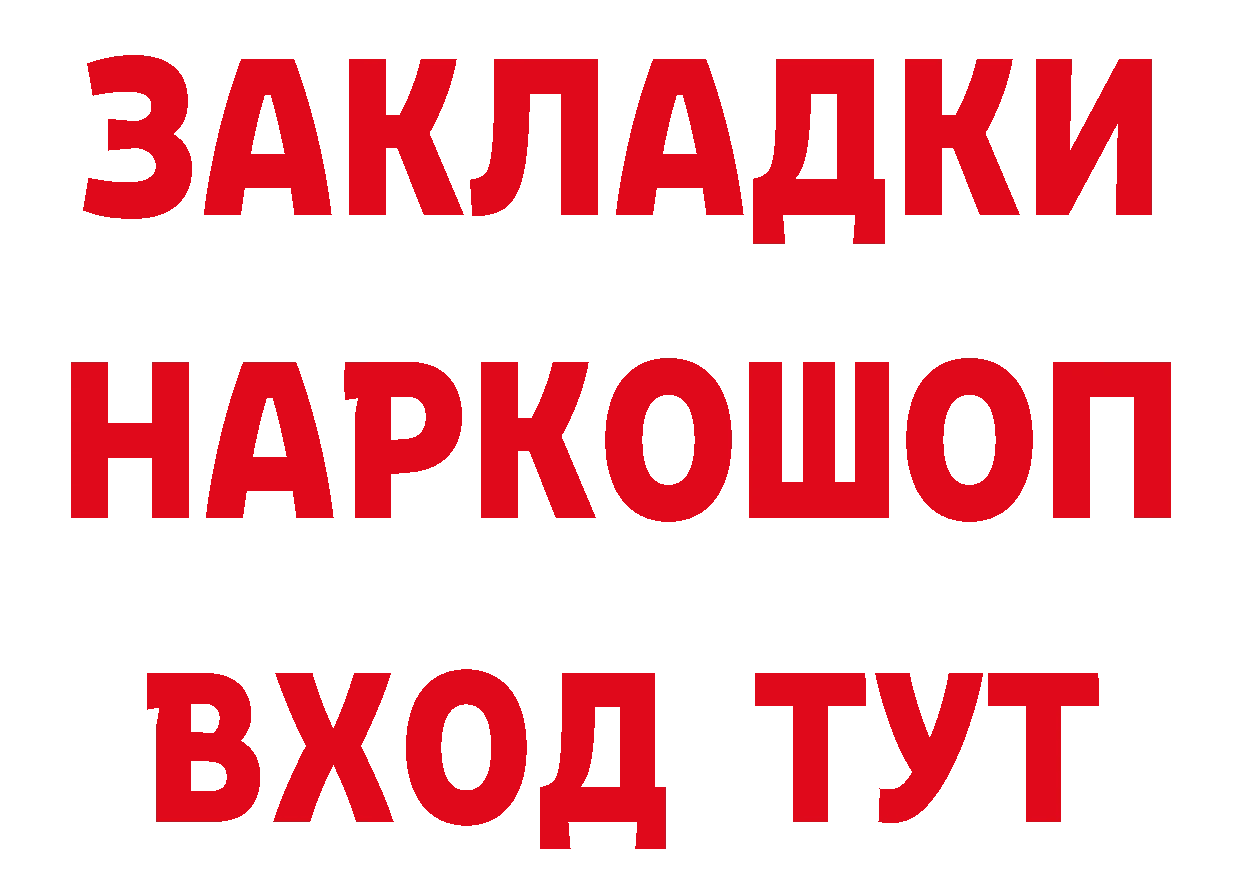 ЗАКЛАДКИ НАРКОШОП ВХОД ТУТ